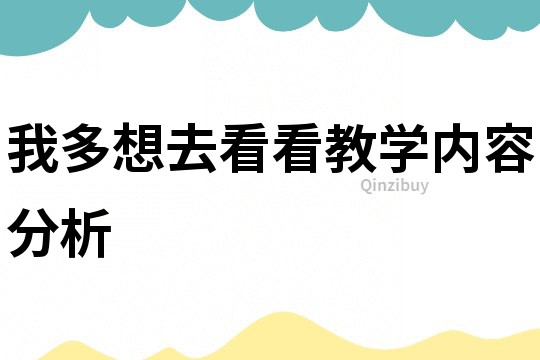 我多想去看看教学内容分析

Qinzibuy